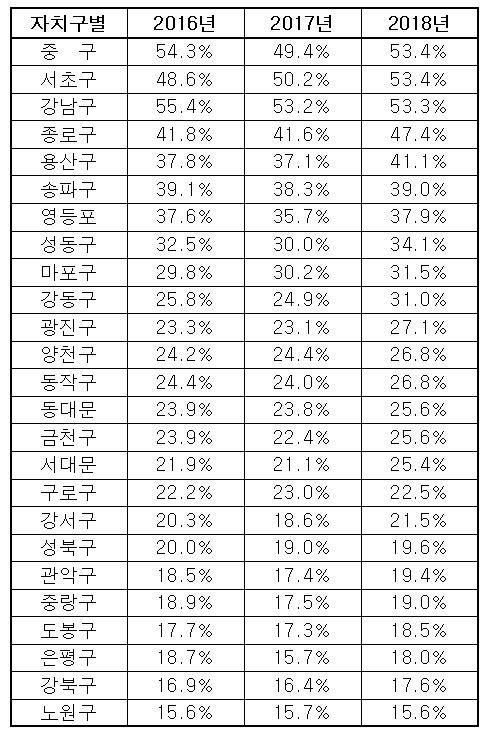 | 자치구별 | 2016년 | 2017년 | 2018년 |
|---|---|---|---|
| 중 구 | 54.3% | 49.4% | 53.4% |
| 서초구 | 48.6% | 50.2% | 53.4% |
| 강남구 | 55.4% | 53.2% | 53.3% |
| 종로구 | 41.8% | 41.6% | 47.4% |
| 용산구 | 37.8% | 37.1% | 41.1% |
| 송파구 | 39.1% | 38.3% | 39.0% |
| 영등포 | 37.6% | 35.7% | 37.9% |
| 성동구 | 32.5% | 30.0% | 34.1% |
| 마포구 | 29.8% | 30.2% | 31.5% |
| 강동구 | 25.8% | 24.9% | 31.0% |
| 광진구 | 23.3% | 23.1% | 27.1% |
| 양천구 | 24.2% | 24.4% | 26.8% |
| 동작구 | 24.4% | 24.0% | 26.8% |
| 동대문 | 23.9% | 23.8% | 25.6% |
| 금천구 | 23.9% | 22.4% | 25.6% |
| 서대문 | 21.9% | 21.1% | 25.4% |
| 구로구 | 22.2% | 23.0% | 22.5% |
| 강서구 | 20.3% | 18.6% | 21.5% |
| 성북구 | 20.0% | 19.0% | 19.6% |
| 관악구 | 18.5% | 17.4% | 19.4% |
| 중랑구 | 18.9% | 17.5% | 19.0% |
| 도봉구 | 17.7% | 17.3% | 18.5% |
| 은평구 | 18.7% | 15.7% | 18.0% |
| 강북구 | 16.9% | 16.4% | 17.6% |
| 노원구 | 15.6% | 15.7% | 15.6% |